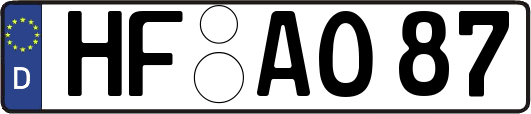 D
HF AO 87